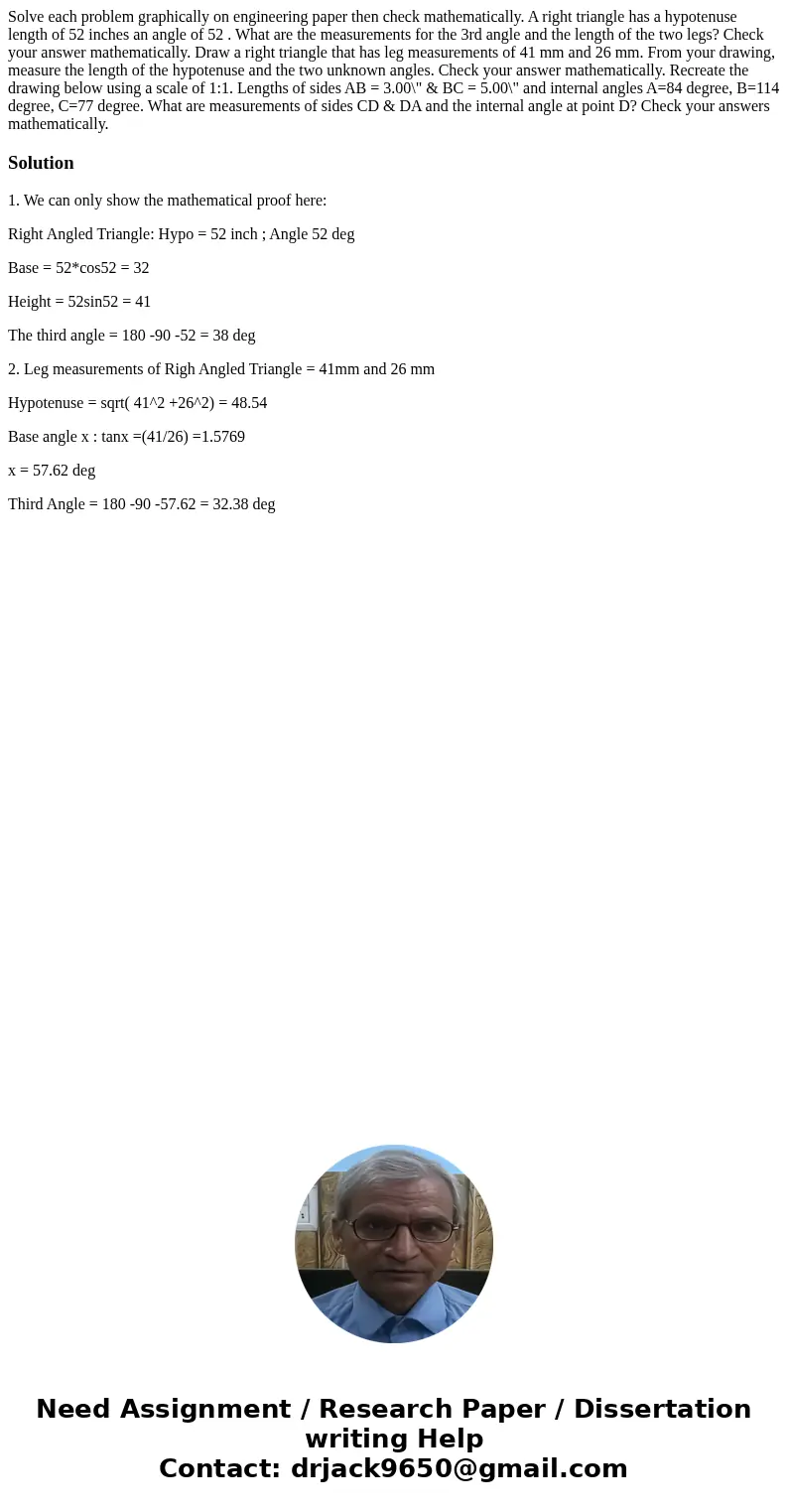 Solve each problem graphically on engineering paper then check mathematically. A right triangle has a hypotenuse length of 52 inches an angle of 52 . What are the measurements for the 3rd angle and the length of the two legs? Check your answer mathematically. Draw a right triangle that has leg measurements of 41 mm and 26 mm. From your drawing, measure the length of the hypotenuse and the two unknown angles. Check your answer mathematically. Recreate the drawing below using a scale of 1:1. Lengths of sides AB = 3.00\" & BC = 5.00\" and internal angles A=84 degree, B=114 degree, C=77 degree. What are measurements of sides CD & DA and the internal angle at point D? Check your answers mathematically.

Solution

1. We can only show the mathematical proof here:

Right Angled Triangle: Hypo = 52 inch ; Angle 52 deg

Base = 52*cos52 = 32

Height = 52sin52 = 41

The third angle = 180 -90 -52 = 38 deg

2. Leg measurements of Righ Angled Triangle = 41mm and 26 mm

Hypotenuse = sqrt( 41^2 +26^2) = 48.54

Base angle x : tanx =(41/26) =1.5769

x = 57.62 deg

Third Angle = 180 -90 -57.62 = 32.38 deg

Need Assignment / Research Paper / Dissertation writing Help
Contact: drjack9650@gmail.com